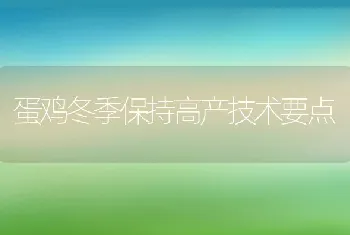 蛋鸡冬季保持高产技术要点